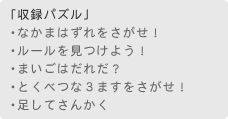 「収録パズル」
・なかまはずれをさがせ！
・ルールを見つけよう！
・まいごはだれだ？
・とくべつな３ますをさがせ！
・足してさんかく